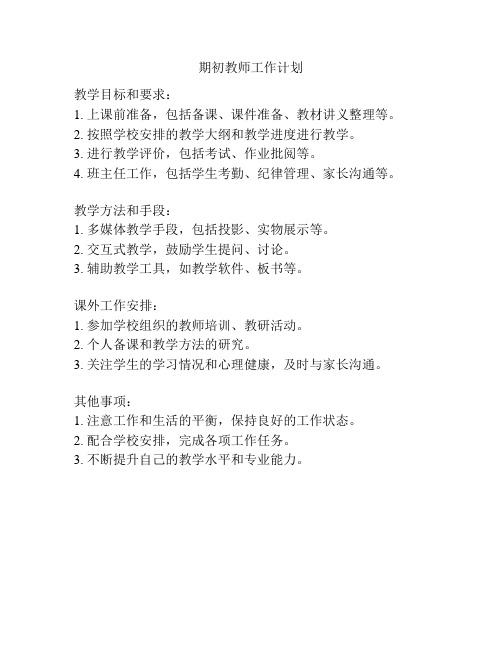 期初教师工作计划

教学目标和要求：
1. 上课前准备，包括备课、课件准备、教材讲义整理等。
2. 按照学校安排的教学大纲和教学进度进行教学。
3. 进行教学评价，包括考试、作业批阅等。
4. 班主任工作，包括学生考勤、纪律管理、家长沟通等。

教学方法和手段：
1. 多媒体教学手段，包括投影、实物展示等。
2. 交互式教学，鼓励学生提问、讨论。
3. 辅助教学工具，如教学软件、板书等。

课外工作安排：
1. 参加学校组织的教师培训、教研活动。
2. 个人备课和教学方法的研究。
3. 关注学生的学习情况和心理健康，及时与家长沟通。

其他事项：
1. 注意工作和生活的平衡，保持良好的工作状态。
2. 配合学校安排，完成各项工作任务。
3. 不断提升自己的教学水平和专业能力。